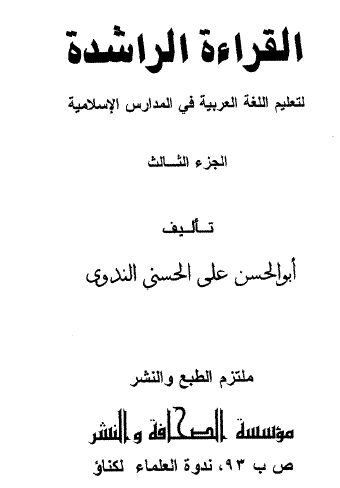 القراءة الراشدة

لتعليم اللغة العربية في المدارس الإسلامية

الجزء الثالث

تأليف

أبوالحسن على الحسنى الندوى

ملتزم الطبع والنشر

مؤسسة الصحافة والنشر

ص ب ٩٣، ندوة العلماء لكناؤ